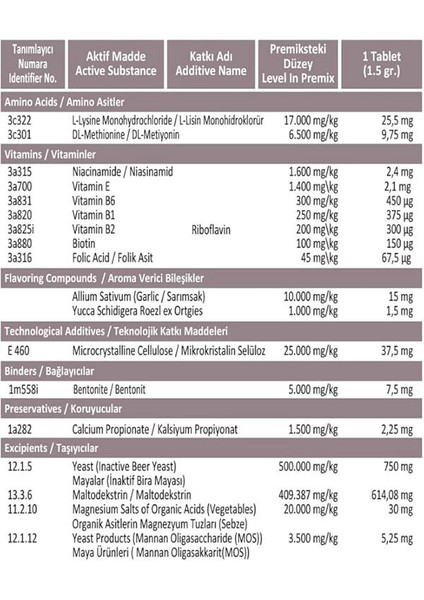 | Tanımlayıcı Numara Identifier No. | Aktif Madde Active Substance | Katkı Adı Additive Name | Premiksteki Düzey Level In Premix | 1 Tablet (1.5 gr.) |
|---|---|---|---|---|
| Amino Acids / Amino Asitler | | | | |
| 3c322 | L-Lysine Monohydrochloride / L-Lisin Monohidroklorür | | 17.000 mg/kg | 25,5 mg |
| 3c301 | DL-Methionine / DL-Metiyonin | | 6.500 mg/kg | 9,75 mg |
| Vitamins / Vitaminler | | | | |
| 3a315 | Niacinamide / Niasinamid | | 1.600 mg/kg | 2,4 mg |
| 3a700 | Vitamin E | | 1.400 mg\kg | 2,1 mg |
| 3a831 | Vitamin B6 | | 300 mg/kg | 450 µg |
| 3a820 | Vitamin B1 | | 250 mg/kg | 375 µg |
| 3a825i | Vitamin B2 | Riboflavin | 200 mg\kg | 300 µg |
| 3a880 | Biotin | | 100 mg\kg | 150 µg |
| 3a316 | Folic Acid / Folik Asit | | 45 mg\kg | 67,5 µg |
| Flavoring Compounds / Aroma Verici Bileşikler | | | | |
| | Allium Sativum (Garlic / Sarımsak) | | 10.000 mg/kg | 15 mg |
| | Yucca Schidigera Roezl ex Ortgies | | 1.000 mg/kg | 1,5 mg |
| Technological Additives / Teknolojik Katkı Maddeleri | | | | |
| E 460 | Microcrystalline Cellulose / Mikrokristalin Selüloz | | 25.000 mg/kg | 37,5 mg |
| Binders / Bağlayıcılar | | | | |
| 1m558i | Bentonite / Bentonit | | 5.000 mg/kg | 7,5 mg |
| Preservatives / Koruyucular | | | | |
| 1a282 | Calcium Propionate / Kalsiyum Propiyonat | | 1.500 mg/kg | 2,25 mg |
| Excipients / Taşıyıcılar | | | | |
| 12.1.5 | Yeast (Inactive Beer Yeast) Mayalar (İnaktif Bira Mayası) | | 500.000 mg/kg | 750 mg |
| 13.3.6 | Maltodekstrin / Maltodekstrin | | 409.387 mg/kg | 614,08 mg |
| 11.2.10 | Magnesium Salts of Organic Acids (Vegetables) Organik Asitlerin Magnezyum Tuzları (Sebze) | | 20.000 mg/kg | 30 mg |
| 12.1.12 | Yeast Products (Mannan Oligasaccharide (MOS)) Maya Ürünleri ( Mannan Oligasakkarit(MOS)) | | 3.500 mg/kg | 5,25 mg |